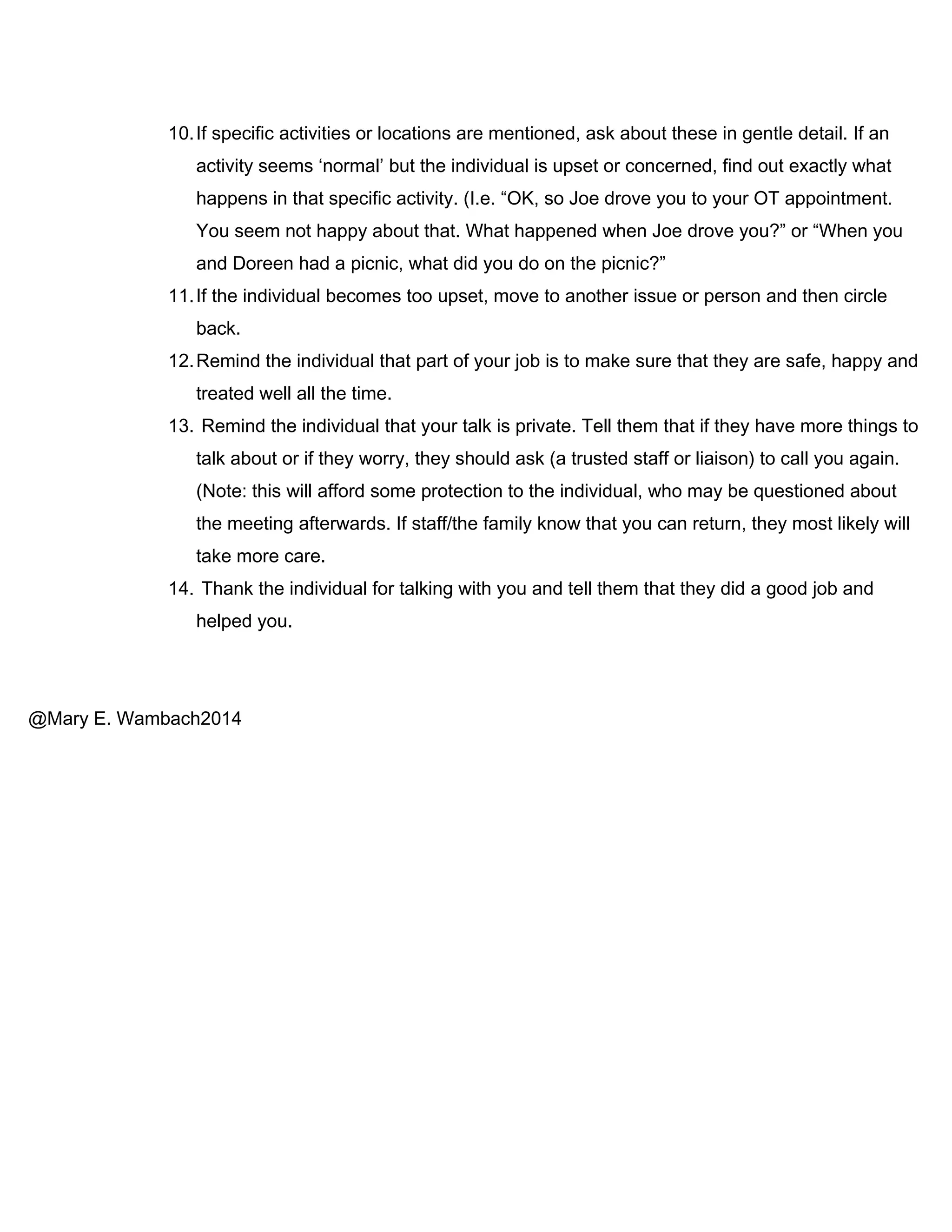 10. If specific activities or locations are mentioned, ask about these in gentle detail. If an activity seems ‘normal’ but the individual is upset or concerned, find out exactly what happens in that specific activity. (I.e. “OK, so Joe drove you to your OT appointment. You seem not happy about that. What happened when Joe drove you?” or “When you and Doreen had a picnic, what did you do on the picnic?”

11. If the individual becomes too upset, move to another issue or person and then circle back.

12. Remind the individual that part of your job is to make sure that they are safe, happy and treated well all the time.

13. Remind the individual that your talk is private. Tell them that if they have more things to talk about or if they worry, they should ask (a trusted staff or liaison) to call you again. (Note: this will afford some protection to the individual, who may be questioned about the meeting afterwards. If staff/the family know that you can return, they most likely will take more care.

14. Thank the individual for talking with you and tell them that they did a good job and helped you.

@Mary E. Wambach2014